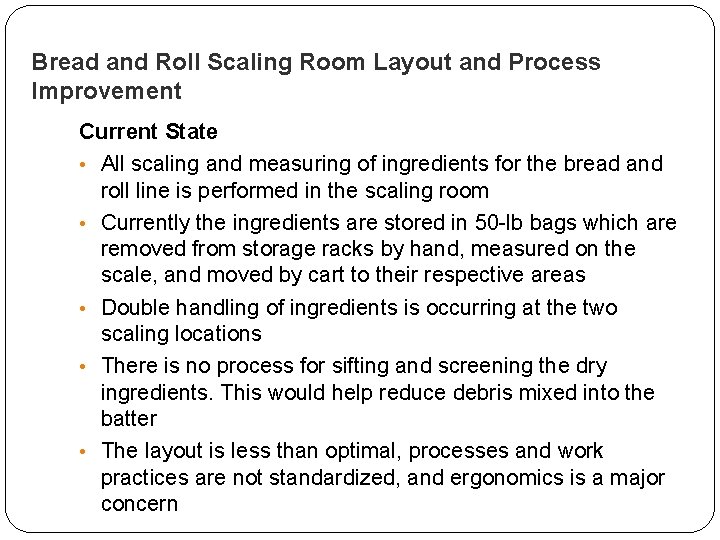 Bread and Roll Scaling Room Layout and Process Improvement

Current State

• All scaling and measuring of ingredients for the bread and roll line is performed in the scaling room

• Currently the ingredients are stored in 50-lb bags which are removed from storage racks by hand, measured on the scale, and moved by cart to their respective areas

• Double handling of ingredients is occurring at the two scaling locations

• There is no process for sifting and screening the dry ingredients. This would help reduce debris mixed into the batter

• The layout is less than optimal, processes and work practices are not standardized, and ergonomics is a major concern